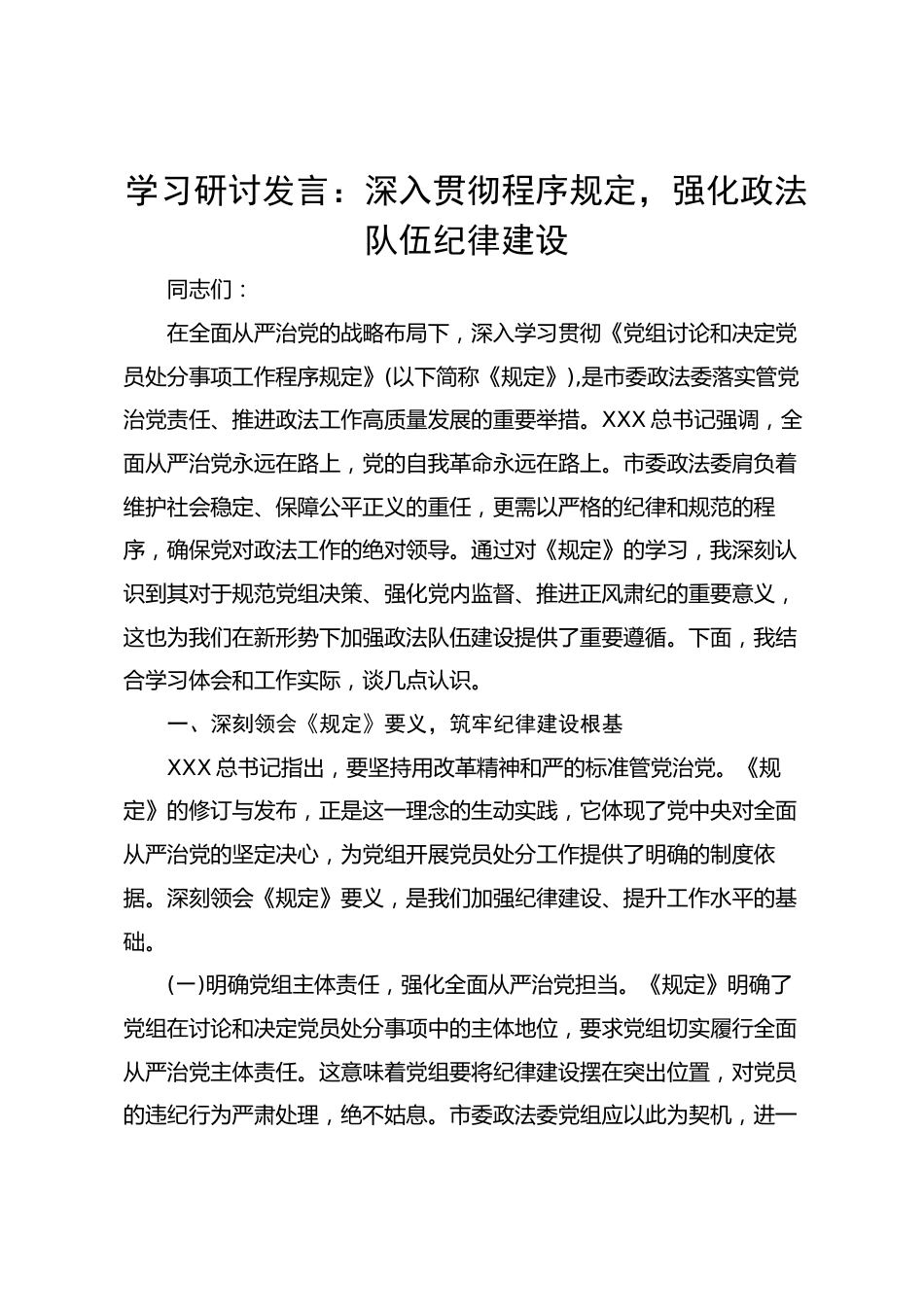 学习研讨发言：深入贯彻程序规定，强化政法队伍纪律建设

同志们：

在全面从严治党的战略布局下，深入学习贯彻《党组讨论和决定党员处分事项工作程序规定》(以下简称《规定》),是市委政法委落实管党治党责任、推进政法工作高质量发展的重要举措。XXX总书记强调，全面从严治党永远在路上，党的自我革命永远在路上。市委政法委肩负着维护社会稳定、保障公平正义的重任，更需以严格的纪律和规范的程序，确保党对政法工作的绝对领导。通过对《规定》的学习，我深刻认识到其对于规范党组决策、强化党内监督、推进正风肃纪的重要意义，这也为我们在新形势下加强政法队伍建设提供了重要遵循。下面，我结合学习体会和工作实际，谈几点认识。

一、深刻领会《规定》要义，筑牢纪律建设根基

XXX总书记指出，要坚持用改革精神和严的标准管党治党。《规定》的修订与发布，正是这一理念的生动实践，它体现了党中央对全面从严治党的坚定决心，为党组开展党员处分工作提供了明确的制度依据。深刻领会《规定》要义，是我们加强纪律建设、提升工作水平的基础。

(一)明确党组主体责任，强化全面从严治党担当。《规定》明确了党组在讨论和决定党员处分事项中的主体地位，要求党组切实履行全面从严治党主体责任。这意味着党组要将纪律建设摆在突出位置，对党员的违纪行为严肃处理，绝不姑息。市委政法委党组应以此为契机，进一